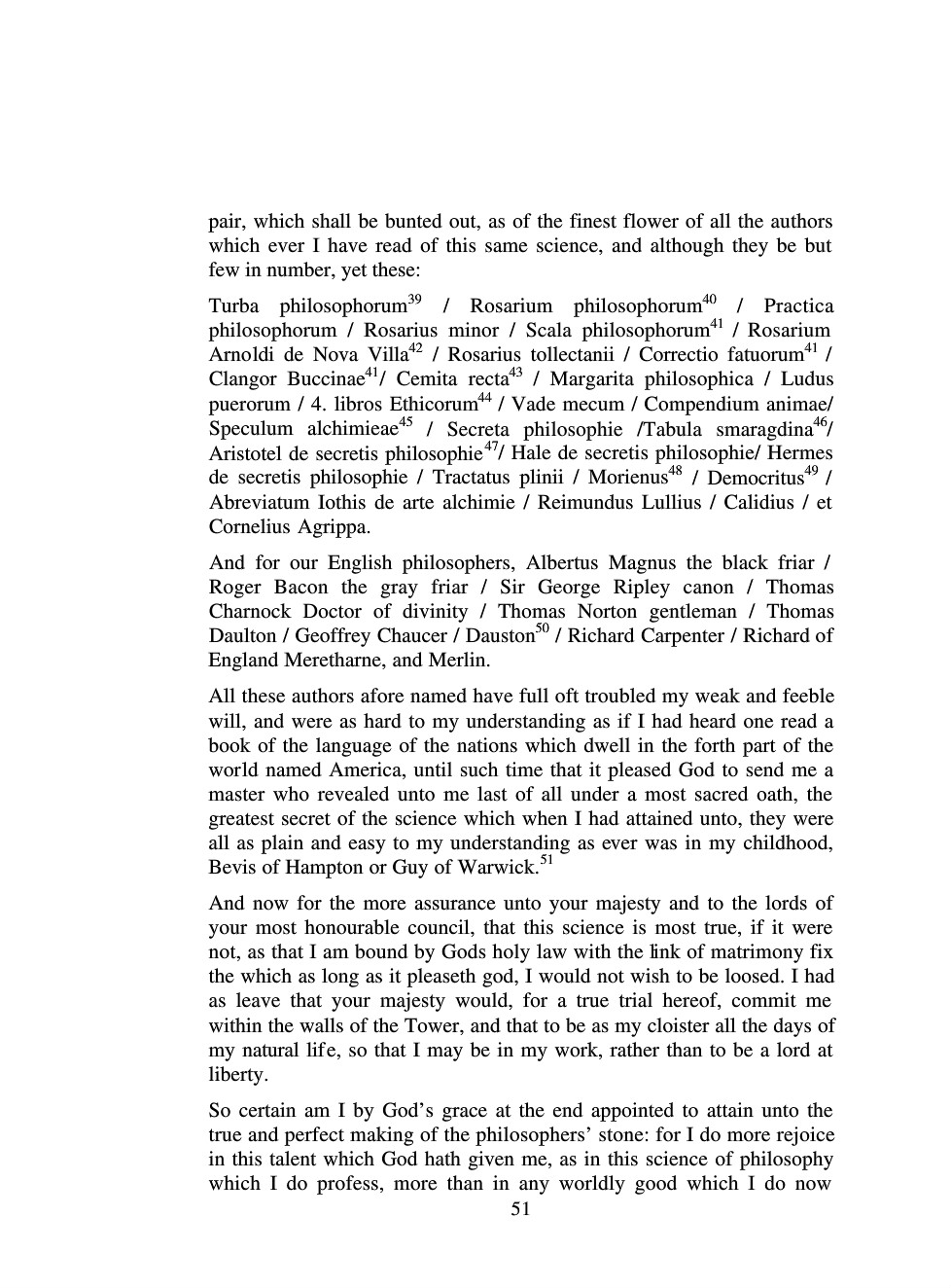 pair, which shall be bunted out, as of the finest flower of all the authors which ever I have read of this same science, and although they be but few in number, yet these:

Turba philosophorum$^{39}$ / Rosarium philosophorum$^{40}$ / Practica philosophorum / Rosarius minor / Scala philosophorum$^{41}$ / Rosarium Arnoldi de Nova Villa$^{42}$ / Rosarius tollectanii / Correctio fatuorum$^{41}$ / Clangor Buccinae$^{41}$/ Cemita recta$^{43}$ / Margarita philosophica / Ludus puerorum / 4. libros Ethicorum$^{44}$ / Vade mecum / Compendium animae/ Speculum alchimieae$^{45}$ / Secreta philosophie /Tabula smaragdina$^{46}$/ Aristotel de secretis philosophie$^{47}$/ Hale de secretis philosophie/ Hermes de secretis philosophie / Tractatus plinii / Morienus$^{48}$ / Democritus$^{49}$ / Abreviatum Iothis de arte alchimie / Reimundus Lullius / Calidius / et Cornelius Agrippa.

And for our English philosophers, Albertus Magnus the black friar / Roger Bacon the gray friar / Sir George Ripley canon / Thomas Charnock Doctor of divinity / Thomas Norton gentleman / Thomas Daulton / Geoffrey Chaucer / Dauston$^{50}$ / Richard Carpenter / Richard of England Meretharne, and Merlin.

All these authors afore named have full oft troubled my weak and feeble will, and were as hard to my understanding as if I had heard one read a book of the language of the nations which dwell in the forth part of the world named America, until such time that it pleased God to send me a master who revealed unto me last of all under a most sacred oath, the greatest secret of the science which when I had attained unto, they were all as plain and easy to my understanding as ever was in my childhood, Bevis of Hampton or Guy of Warwick.$^{51}$

And now for the more assurance unto your majesty and to the lords of your most honourable council, that this science is most true, if it were not, as that I am bound by Gods holy law with the link of matrimony fix the which as long as it pleaseth god, I would not wish to be loosed. I had as leave that your majesty would, for a true trial hereof, commit me within the walls of the Tower, and that to be as my cloister all the days of my natural life, so that I may be in my work, rather than to be a lord at liberty.

So certain am I by God's grace at the end appointed to attain unto the true and perfect making of the philosophers' stone: for I do more rejoice in this talent which God hath given me, as in this science of philosophy which I do profess, more than in any worldly good which I do now

51